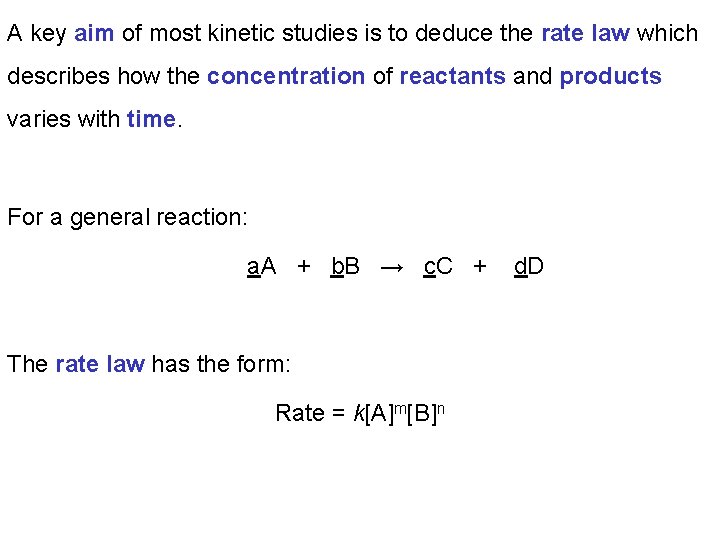 A key aim of most kinetic studies is to deduce the rate law which describes how the concentration of reactants and products varies with time.

For a general reaction:

$aA + bB \rightarrow cC + dD$

The rate law has the form:

$Rate = k[A]^m[B]^n$